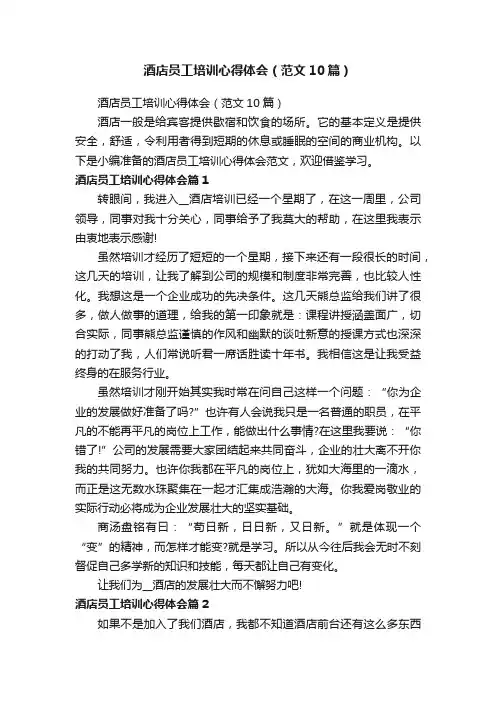 酒店员工培训心得体会（范文10篇）

酒店员工培训心得体会（范文10篇）

酒店一般是给宾客提供歇宿和饮食的场所。它的基本定义是提供安全，舒适，令利用者得到短期的休息或睡眠的空间的商业机构。以下是小编准备的酒店员工培训心得体会范文，欢迎借鉴学习。

酒店员工培训心得体会篇1

转眼间，我进入__酒店培训已经一个星期了，在这一周里，公司领导，同事对我十分关心，同事给予了我莫大的帮助，在这里我表示由衷地表示感谢!

虽然培训才经历了短短的一个星期，接下来还有一段很长的时间，这几天的培训，让我了解到公司的规模和制度非常完善，也比较人性化。我想这是一个企业成功的先决条件。这几天熊总监给我们讲了很多，做人做事的道理，给我的第一印象就是：课程讲授涵盖面广，切合实际，同事熊总监谨慎的作风和幽默的谈吐新意的授课方式也深深的打动了我，人们常说听君一席话胜读十年书。我相信这是让我受益终身的在服务行业。

虽然培训才刚开始其实我时常在问自己这样一个问题：“你为企业的发展做好准备了吗?”也许有人会说我只是一名普通的职员，在平凡的不能再平凡的岗位上工作，能做出什么事情?在这里我要说：“你错了!”公司的发展需要大家团结起来共同奋斗，企业的壮大离不开你我的共同努力。也许你我都在平凡的岗位上，犹如大海里的一滴水，而正是这无数水珠聚集在一起才汇集成浩瀚的大海。你我爱岗敬业的实际行动必将成为企业发展壮大的坚实基础。

商汤盘铭有曰：“苟日新，日日新，又日新。”就是体现一个“变”的精神，而怎样才能变?就是学习。所以从今往后我会无时不刻督促自己多学新的知识和技能，每天都让自己有变化。

让我们为__酒店的发展壮大而不懈努力吧!

酒店员工培训心得体会篇2

如果不是加入了我们酒店，我都不知道酒店前台还有这么多东西